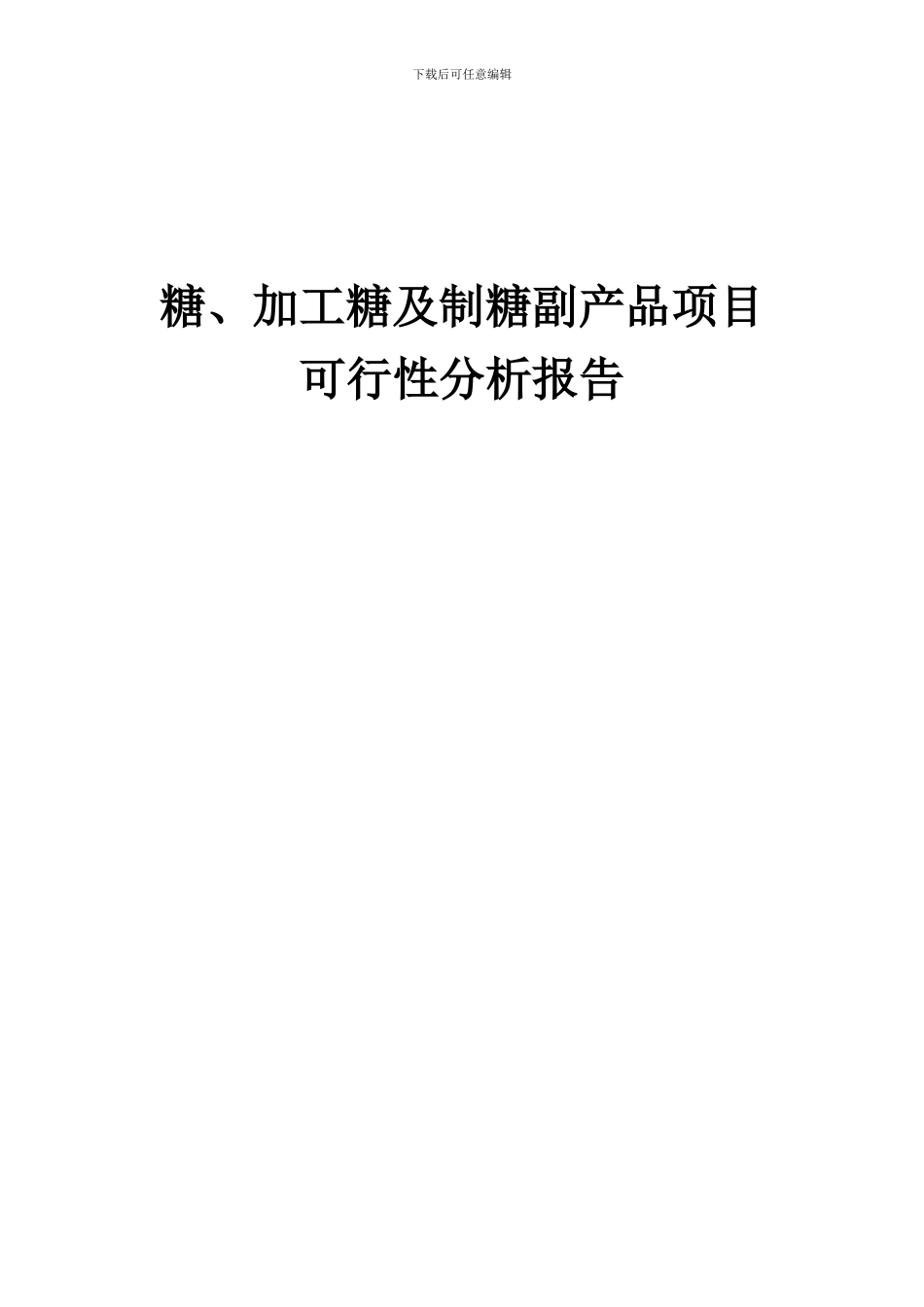 下载后可任意编辑

糖、加工糖及制糖副产品项目可行性分析报告